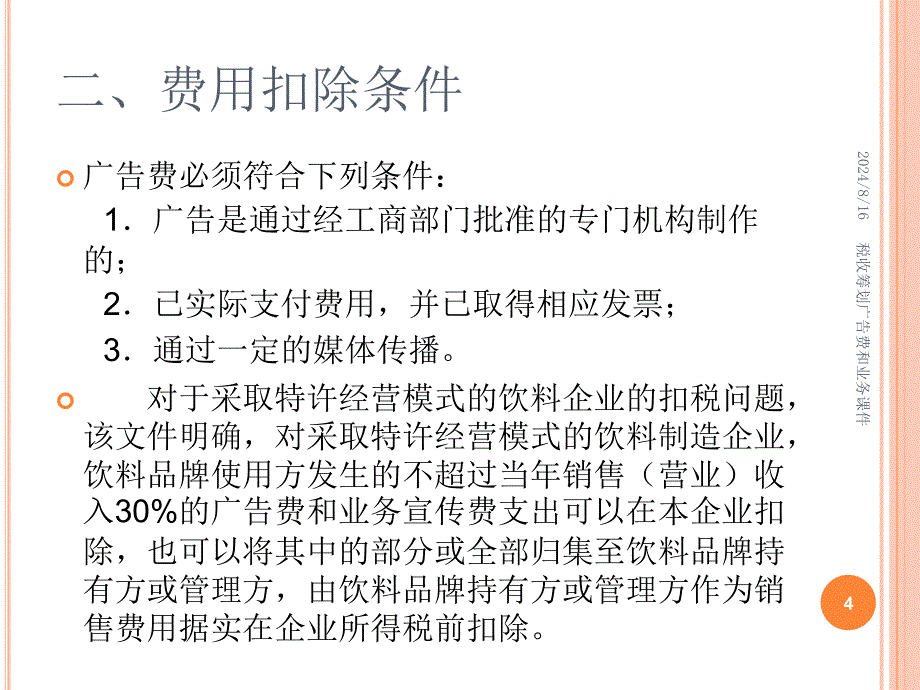 二、费用扣除条件

广告费必须符合下列条件：

1．广告是通过经工商部门批准的专门机构制作的；

2．已实际支付费用，并已取得相应发票；

3．通过一定的媒体传播。

对于采取特许经营模式的饮料企业的扣税问题，该文件明确，对采取特许经营模式的饮料制造企业，饮料品牌使用方发生的不超过当年销售（营业）收入30%的广告费和业务宣传费支出可以在本企业扣除，也可以将其中的部分或全部归集至饮料品牌持有方或管理方，由饮料品牌持有方或管理方作为销售费用据实在企业所得税前扣除。

2024/8/16

税收筹划广告费和业务课件

4